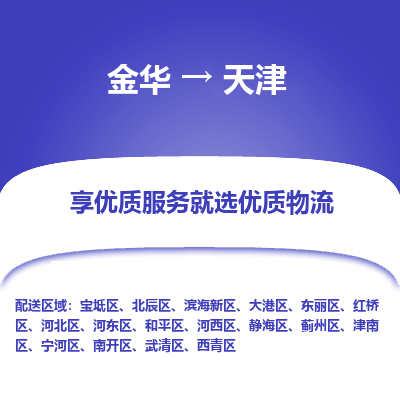 金华 → 天津

享优质服务就选优质物流

配送区域：宝坻区、北辰区、滨海新区、大港区、东丽区、红桥区、河北区、河东区、和平区、河西区、静海区、蓟州区、津南区、宁河区、南开区、武清区、西青区